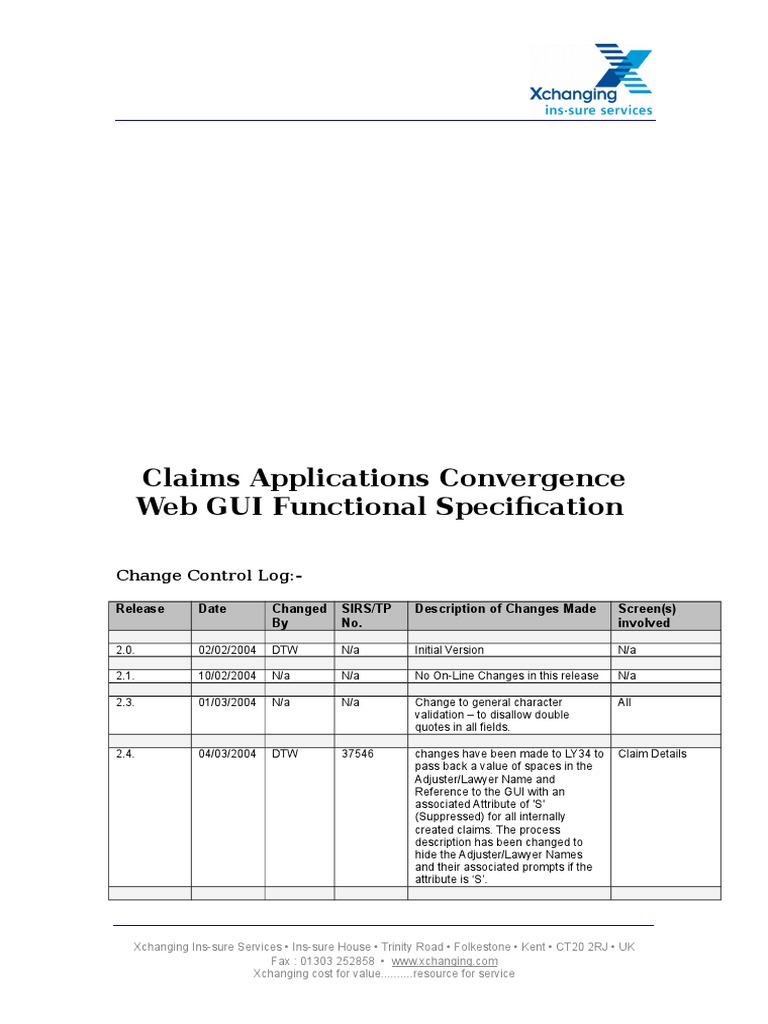 Xchanging
ins-sure services

Claims Applications Convergence
Web GUI Functional Specification

Change Control Log:-

| Release | Date | Changed By | SIRS/TP No. | Description of Changes Made | Screen(s) involved |
|---|---|---|---|---|---|
| | | | | | |
| 2.0. | 02/02/2004 | DTW | N/a | Initial Version | N/a |
| | | | | | |
| 2.1. | 10/02/2004 | N/a | N/a | No On-Line Changes in this release | N/a |
| | | | | | |
| 2.3. | 01/03/2004 | N/a | N/a | Change to general character validation – to disallow double quotes in all fields. | All |
| | | | | | |
| 2.4. | 04/03/2004 | DTW | 37546 | changes have been made to LY34 to pass back a value of spaces in the Adjuster/Lawyer Name and Reference to the GUI with an associated Attribute of 'S' (Suppressed) for all internally created claims. The process description has been changed to hide the Adjuster/Lawyer Names and their associated prompts if the attribute is 'S'. | Claim Details |
| | | | | | |

Xchanging Ins-sure Services • Ins-sure House • Trinity Road • Folkestone • Kent • CT20 2RJ • UK
Fax : 01303 252858 • www.xchanging.com
Xchanging cost for value..........resource for service